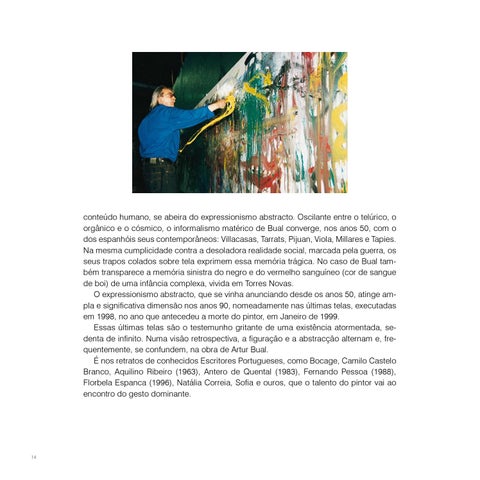 conteúdo humano, se abeira do expressionismo abstracto. Oscilante entre o telúrico, o orgânico e o cósmico, o informalismo matérico de Bual converge, nos anos 50, com o dos espanhóis seus contemporâneos: Villacasas, Tarrats, Pijuan, Viola, Millares e Tapies. Na mesma cumplicidade contra a desoladora realidade social, marcada pela guerra, os seus trapos colados sobre tela exprimem essa memória trágica. No caso de Bual também transparece a memória sinistra do negro e do vermelho sanguíneo (cor de sangue de boi) de uma infância complexa, vivida em Torres Novas.

O expressionismo abstracto, que se vinha anunciando desde os anos 50, atinge ampla e significativa dimensão nos anos 90, nomeadamente nas últimas telas, executadas em 1998, no ano que antecedeu a morte do pintor, em Janeiro de 1999.

Essas últimas telas são o testemunho gritante de uma existência atormentada, sedenta de infinito. Numa visão retrospectiva, a figuração e a abstracção alternam e, frequentemente, se confundem, na obra de Artur Bual.

É nos retratos de conhecidos Escritores Portugueses, como Bocage, Camilo Castelo Branco, Aquilino Ribeiro (1963), Antero de Quental (1983), Fernando Pessoa (1988), Florbela Espanca (1996), Natália Correia, Sofia e ouros, que o talento do pintor vai ao encontro do gesto dominante.

14